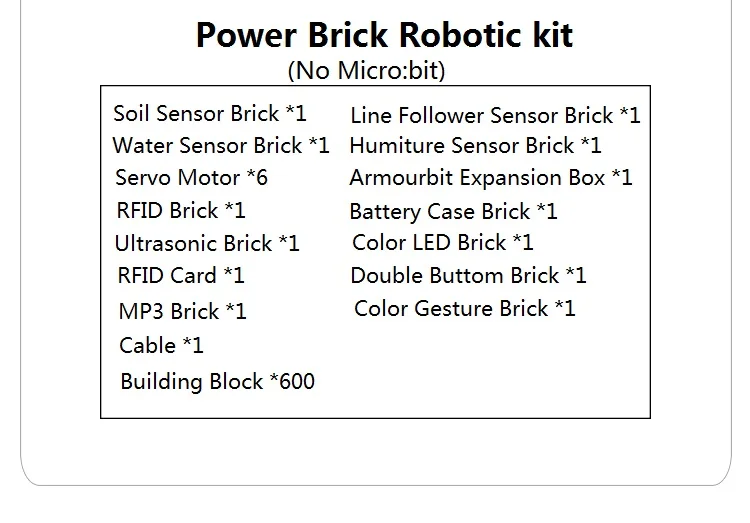 Power Brick Robotic kit
(No Micro:bit)

Soil Sensor Brick *1
Water Sensor Brick *1
Servo Motor *6
RFID Brick *1
Ultrasonic Brick *1
RFID Card *1
MP3 Brick *1
Cable *1
Building Block *600

Line Follower Sensor Brick *1
Humiture Sensor Brick *1
Armourbit Expansion Box *1
Battery Case Brick *1
Color LED Brick *1
Double Buttom Brick *1
Color Gesture Brick *1